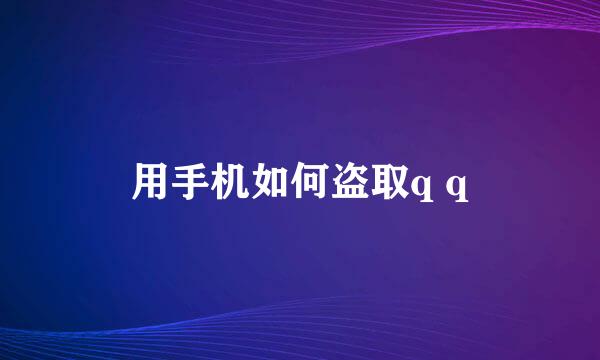 用手机如何盗取q q